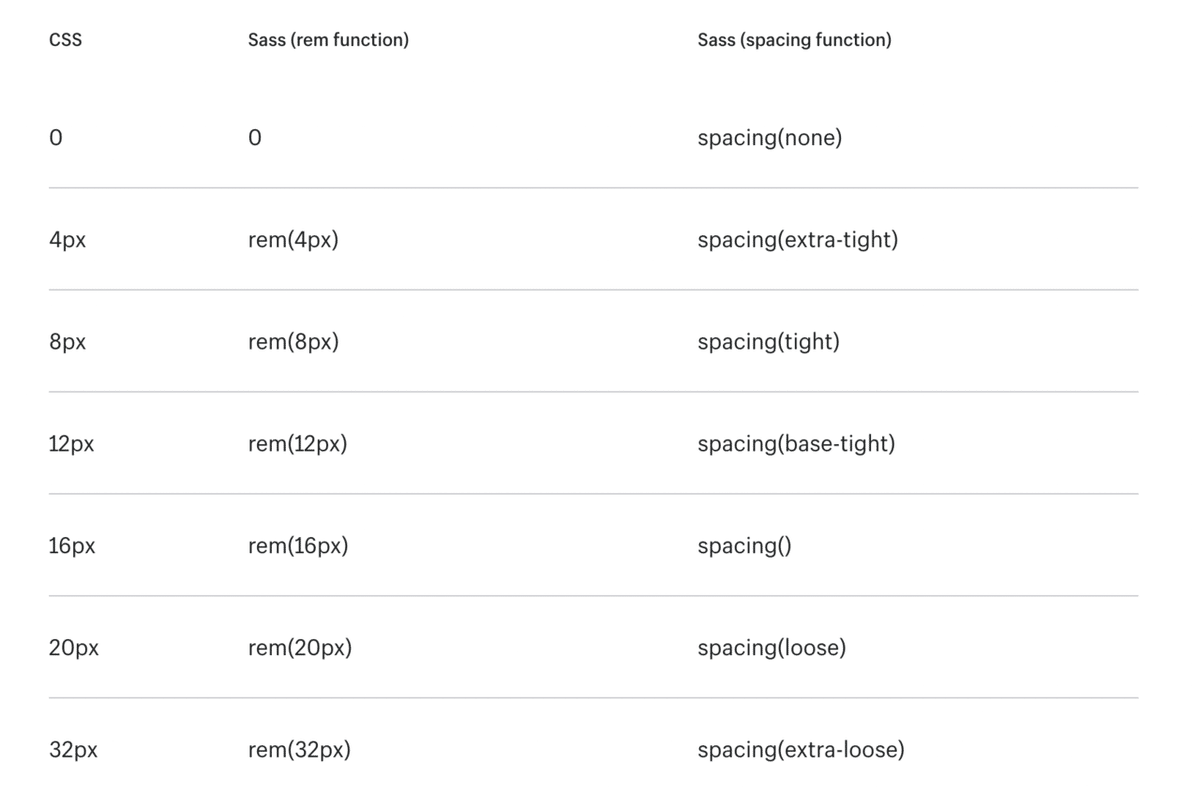 | CSS | Sass (rem function) | Sass (spacing function) |
|---|---|---|
| 0 | 0 | spacing(none) |
| 4px | rem(4px) | spacing(extra-tight) |
| 8px | rem(8px) | spacing(tight) |
| 12px | rem(12px) | spacing(base-tight) |
| 16px | rem(16px) | spacing() |
| 20px | rem(20px) | spacing(loose) |
| 32px | rem(32px) | spacing(extra-loose) |